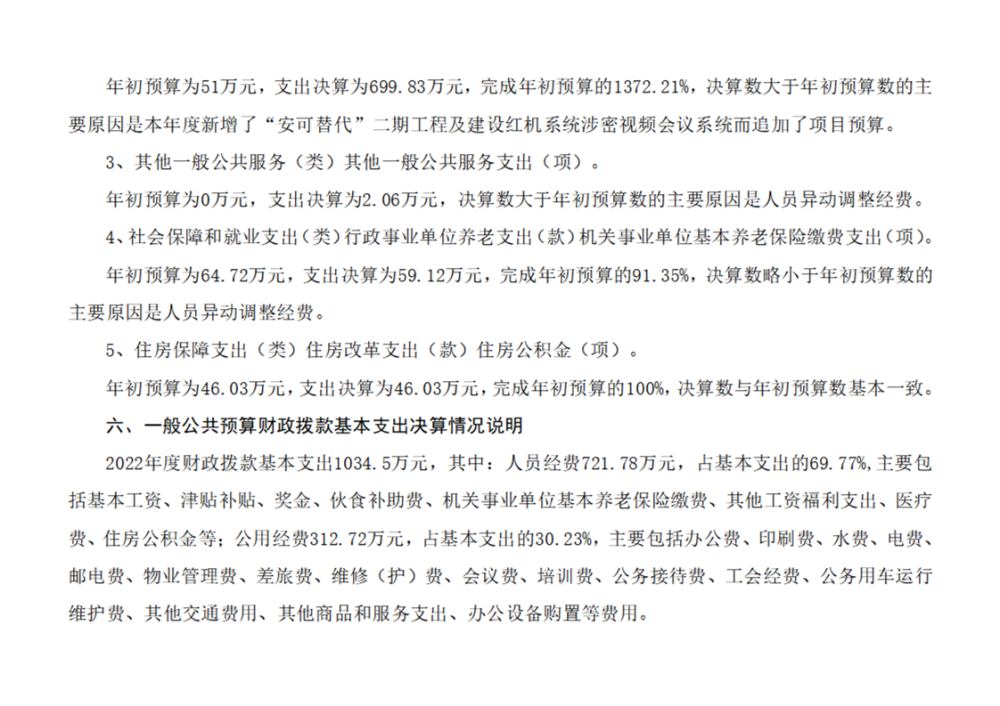 年初预算为51万元，支出决算为699.83万元，完成年初预算的1372.21%，决算数大于年初预算数的主要原因是本年度新增了“安可替代”二期工程及建设红机系统涉密视频会议系统而追加了项目预算。

3、其他一般公共服务（类）其他一般公共服务支出（项）。

年初预算为0万元，支出决算为2.06万元，决算数大于年初预算数的主要原因是人员异动调整经费。

4、社会保障和就业支出（类）行政事业单位养老支出（款）机关事业单位基本养老保险缴费支出（项）。

年初预算为64.72万元，支出决算为59.12万元，完成年初预算的91.35%，决算数略小于年初预算数的主要原因是人员异动调整经费。

5、住房保障支出（类）住房改革支出（款）住房公积金（项）。

年初预算为46.03万元，支出决算为46.03万元，完成年初预算的100%，决算数与年初预算数基本一致。

六、一般公共预算财政拨款基本支出决算情况说明

2022年度财政拨款基本支出1034.5万元，其中：人员经费721.78万元，占基本支出的69.77%，主要包括基本工资、津贴补贴、奖金、伙食补助费、机关事业单位基本养老保险缴费、其他工资福利支出、医疗费、住房公积金等；公用经费312.72万元，占基本支出的30.23%，主要包括办公费、印刷费、水费、电费、邮电费、物业管理费、差旅费、维修（护）费、会议费、培训费、公务接待费、工会经费、公务用车运行维护费、其他交通费用、其他商品和服务支出、办公设备购置等费用。